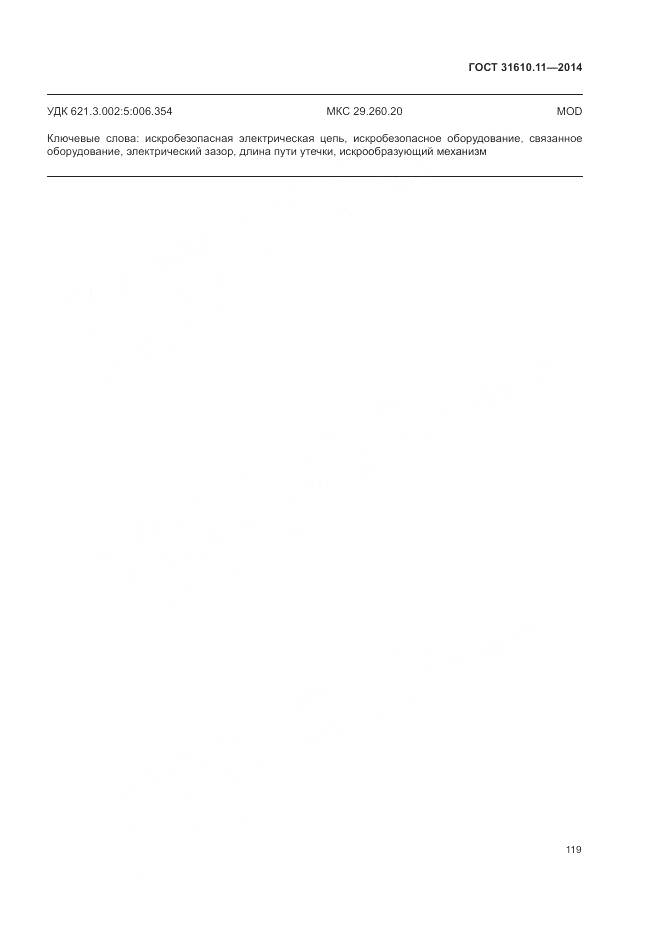 ГОСТ 31610.11—2014

УДК 621.3.002:5:006.354 МКС 29.260.20 MOD

Ключевые слова: искробезопасная электрическая цепь, искробезопасное оборудование, связанное оборудование, электрический зазор, длина пути утечки, искрообразующий механизм

119